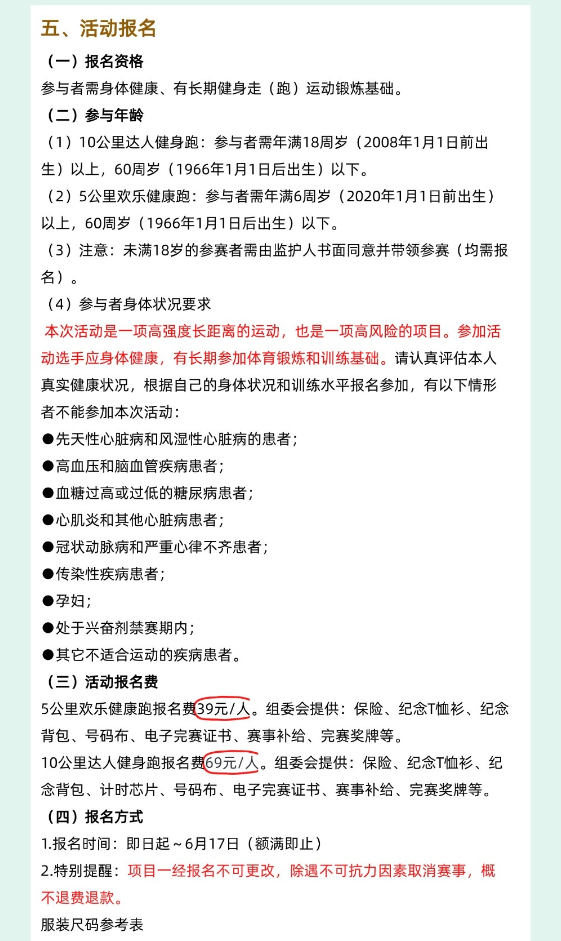 五、活动报名

（一）报名资格

参与者需身体健康、有长期健身走（跑）运动锻炼基础。

（二）参与年龄

（1）10公里达人健身跑：参与者需年满18周岁（2008年1月1日前出生）以上，60周岁（1966年1月1日后出生）以下。

（2）5公里欢乐健康跑：参与者需年满6周岁（2020年1月1日前出生）以上，60周岁（1966年1月1日后出生）以下。

（3）注意：未满18岁的参赛者需由监护人书面同意并带领参赛（均需报名）。

（4）参与者身体状况要求

本次活动是一项高强度长距离的运动，也是一项高风险的项目。参加活动选手应身体健康，有长期参加体育锻炼和训练基础。请认真评估本人真实健康状况，根据自己的身体状况和训练水平报名参加，有以下情形者不能参加本次活动：

●先天性心脏病和风湿性心脏病的患者；

●高血压和脑血管疾病患者；

●血糖过高或过低的糖尿病患者；

●心肌炎和其他心脏病患者；

●冠状动脉病和严重心律不齐患者；

●传染性疾病患者；

●孕妇；

●处于兴奋剂禁赛期内；

●其它不适合运动的疾病患者。

（三）活动报名费

5公里欢乐健康跑报名费39元/人。组委会提供：保险、纪念T恤衫、纪念背包、号码布、电子完赛证书、赛事补给、完赛奖牌等。

10公里达人健身跑报名费69元/人。组委会提供：保险、纪念T恤衫、纪念背包、计时芯片、号码布、电子完赛证书、赛事补给、完赛奖牌等。

（四）报名方式

1.报名时间：即日起～6月17日（额满即止）

2.特别提醒：项目一经报名不可更改，除遇不可抗力因素取消赛事，概不退费退款。

服装尺码参考表